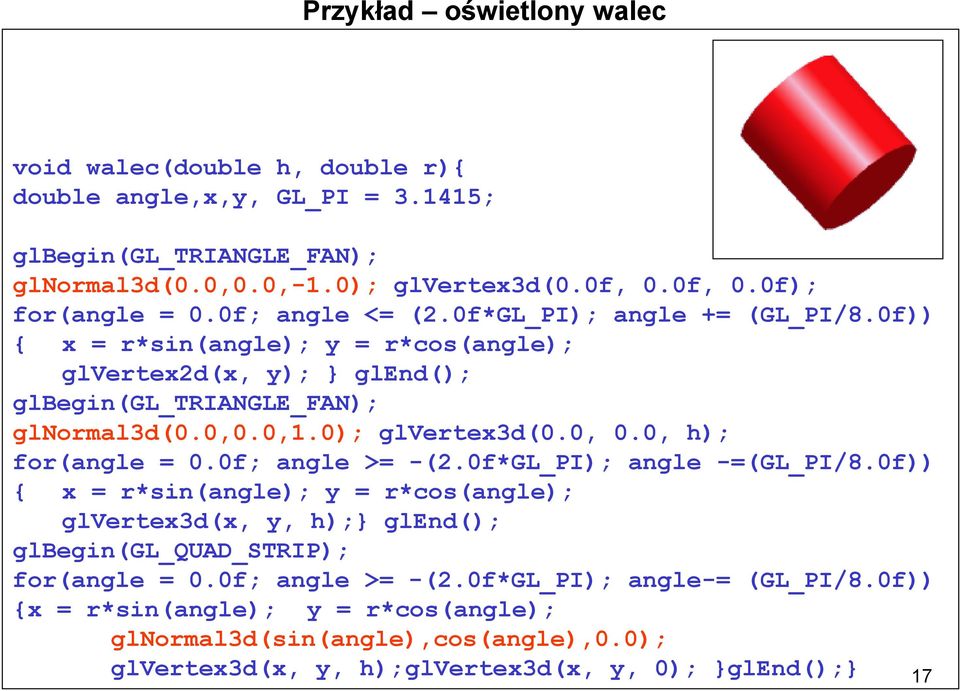 Przykład – oświetlony walec

void walec(double h, double r){
double angle,x,y, GL_PI = 3.1415;

glBegin(GL_TRIANGLE_FAN);
glNormal3d(0.0,0.0,-1.0); glVertex3d(0.0f, 0.0f, 0.0f);
for(angle = 0.0f; angle <= (2.0f*GL_PI); angle += (GL_PI/8.0f))
{ x = r*sin(angle); y = r*cos(angle);
glVertex2d(x, y); } glEnd();
glBegin(GL_TRIANGLE_FAN);
glNormal3d(0.0,0.0,1.0); glVertex3d(0.0, 0.0, h);
for(angle = 0.0f; angle >= -(2.0f*GL_PI); angle -=(GL_PI/8.0f))
{ x = r*sin(angle); y = r*cos(angle);
glVertex3d(x, y, h);} glEnd();
glBegin(GL_QUAD_STRIP);
for(angle = 0.0f; angle >= -(2.0f*GL_PI); angle-= (GL_PI/8.0f))
{x = r*sin(angle); y = r*cos(angle);
glNormal3d(sin(angle),cos(angle),0.0);
glVertex3d(x, y, h);glVertex3d(x, y, 0); }glEnd();}

17